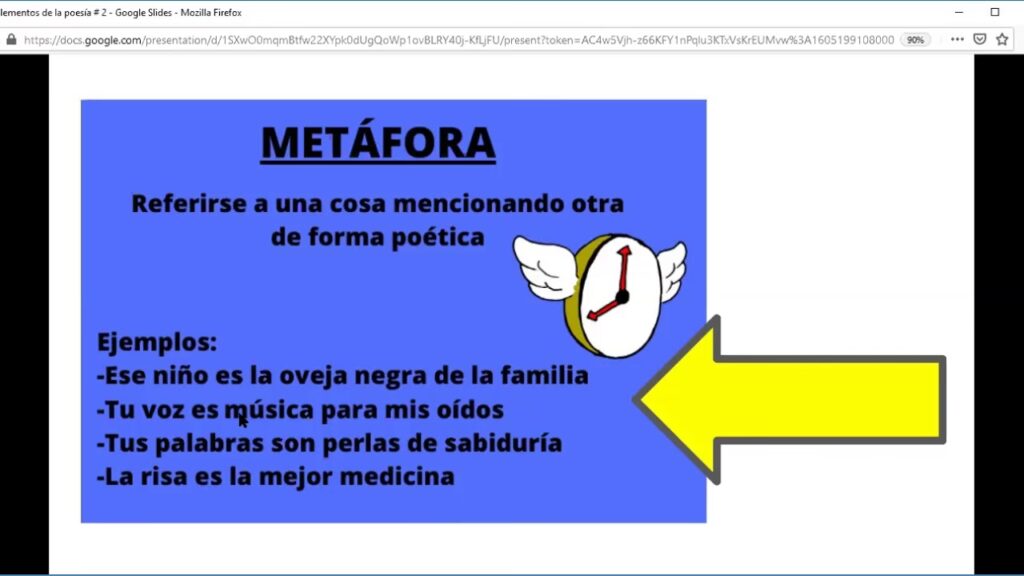 lementos de la poesía # 2 - Google Slides - Mozilla Firefox

https://docs.google.com/presentation/d/1SXwO0mqmBtfw22XYpk0dUgQoWp1ovBLRY40j-KfLjFU/present?token=AC4w5Vjh-z66KFY1nPqlu3KTxVsKrEUMvw%3A1605199108000 90%

METÁFORA

Referirse a una cosa mencionando otra de forma poética

Ejemplos:
-Ese niño es la oveja negra de la familia
-Tu voz es música para mis oídos
-Tus palabras son perlas de sabiduría
-La risa es la mejor medicina